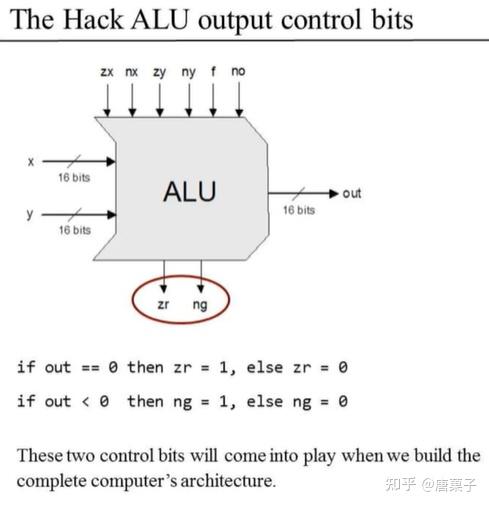 The Hack ALU output control bits

zx nx zy ny f no

x
16 bits
y
16 bits
ALU
out
16 bits

zr ng

if out == 0 then zr = 1, else zr = 0

if out < 0 then ng = 1, else ng = 0

These two control bits will come into play when we build the complete computer's architecture.

知乎 @唐菓子